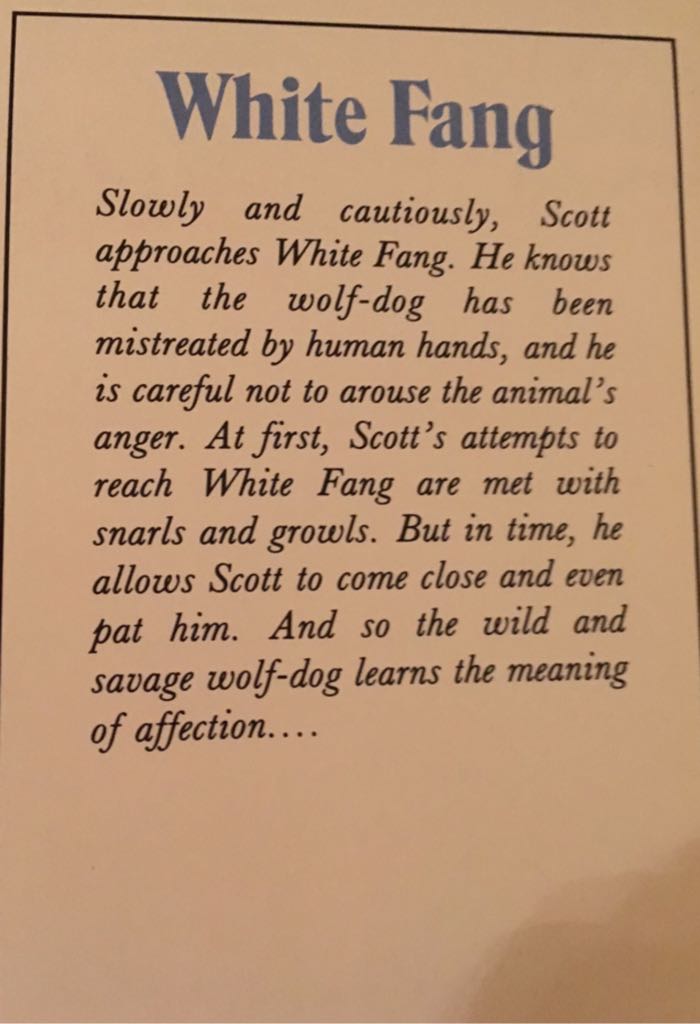 White Fang

Slowly and cautiously, Scott approaches White Fang. He knows that the wolf-dog has been mistreated by human hands, and he is careful not to arouse the animal's anger. At first, Scott's attempts to reach White Fang are met with snarls and growls. But in time, he allows Scott to come close and even pat him. And so the wild and savage wolf-dog learns the meaning of affection....